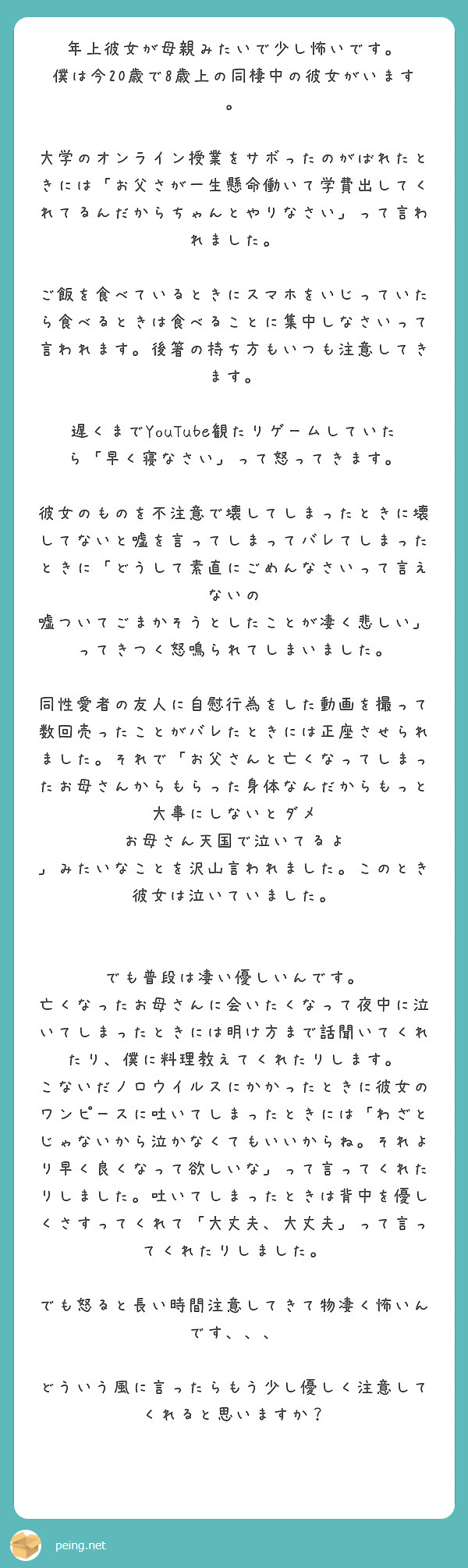 年上彼女が母親みたいで少し怖いです。
僕は今20歳で8歳上の同棲中の彼女がいます。

大学のオンライン授業をサボったのがばれたときには「お父さが一生懸命働いて学費出してくれてるんだからちゃんとやりなさい」って言われました。

ご飯を食べているときにスマホをいじっていたら食べるときは食べることに集中しなさいって言われます。後箸の持ち方もいつも注意してきます。

遅くまでYouTube観たりゲームしていたら「早く寝なさい」って怒ってきます。

彼女のものを不注意で壊してしまったときに壊してないと嘘を言ってしまってバレてしまったときに「どうして素直にごめんなさいって言えないの
嘘ついてごまかそうとしたことが凄く悲しい」ってきつく怒鳴られてしまいました。

同性愛者の友人に自慰行為をした動画を撮って数回売ったことがバレたときには正座させられました。それで「お父さんと亡くなってしまったお母さんからもらった身体なんだからもっと大事にしないとダメ
お母さん天国で泣いてるよ
」みたいなことを沢山言われました。このとき彼女は泣いていました。

でも普段は凄い優しいんです。
亡くなったお母さんに会いたくなって夜中に泣いてしまったときには明け方まで話聞いてくれたり、僕に料理教えてくれたりします。
こないだノロウイルスにかかったときに彼女のワンピースに吐いてしまったときには「わざとじゃないから泣かなくてもいいからね。それより早く良くなって欲しいな」って言ってくれたりしました。吐いてしまったときは背中を優しくさすってくれて「大丈夫、大丈夫」って言ってくれたりしました。

でも怒ると長い時間注意してきて物凄く怖いんです、、、

どういう風に言ったらもう少し優しく注意してくれると思いますか？

peing.net